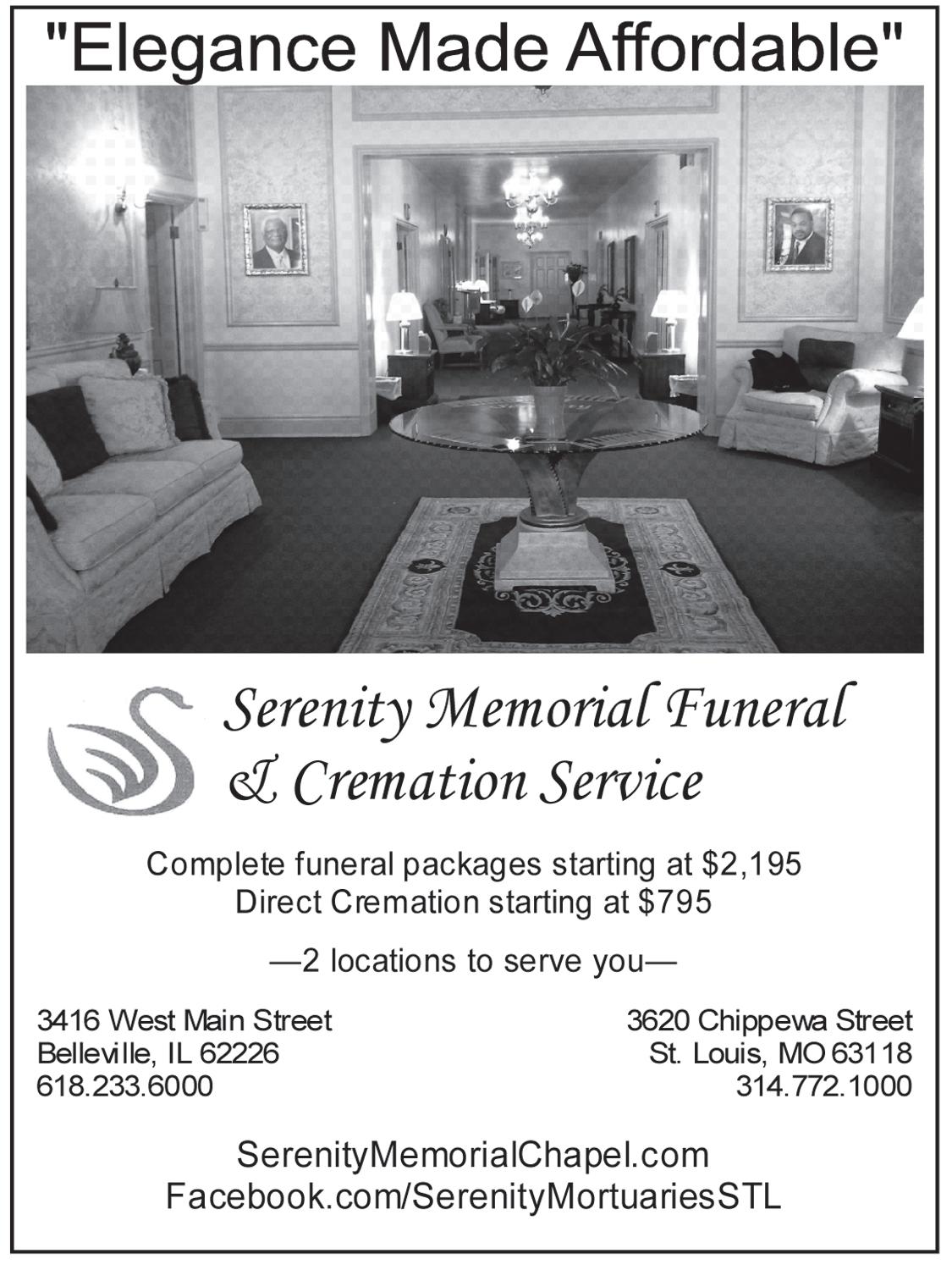 "Elegance Made Affordable"

Serenity Memorial Funeral
& Cremation Service

Complete funeral packages starting at $2,195
Direct Cremation starting at $795

—2 locations to serve you—

3416 West Main Street
Belleville, IL 62226
618.233.6000

3620 Chippewa Street
St. Louis, MO 63118
314.772.1000

SerenityMemorialChapel.com
Facebook.com/SerenityMortuariesSTL